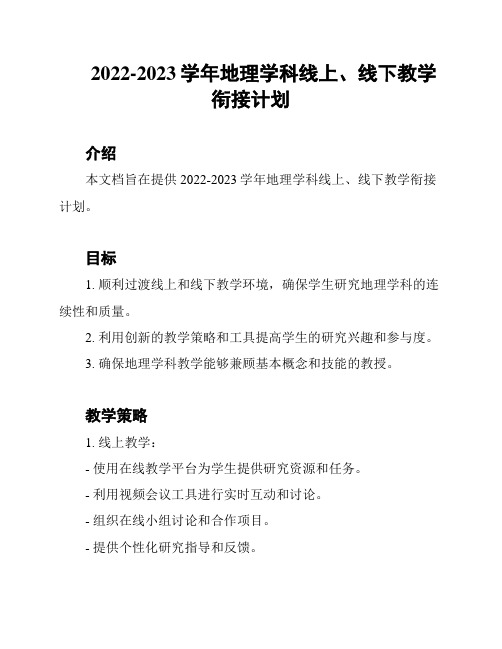 2022-2023 学年地理学科线上、线下教学衔接计划

介绍

本文档旨在提供 2022-2023 学年地理学科线上、线下教学衔接计划。

目标

1. 顺利过渡线上和线下教学环境，确保学生研究地理学科的连续性和质量。

2. 利用创新的教学策略和工具提高学生的研究兴趣和参与度。

3. 确保地理学科教学能够兼顾基本概念和技能的教授。

教学策略

1. 线上教学：

- 使用在线教学平台为学生提供研究资源和任务。

- 利用视频会议工具进行实时互动和讨论。

- 组织在线小组讨论和合作项目。

- 提供个性化研究指导和反馈。